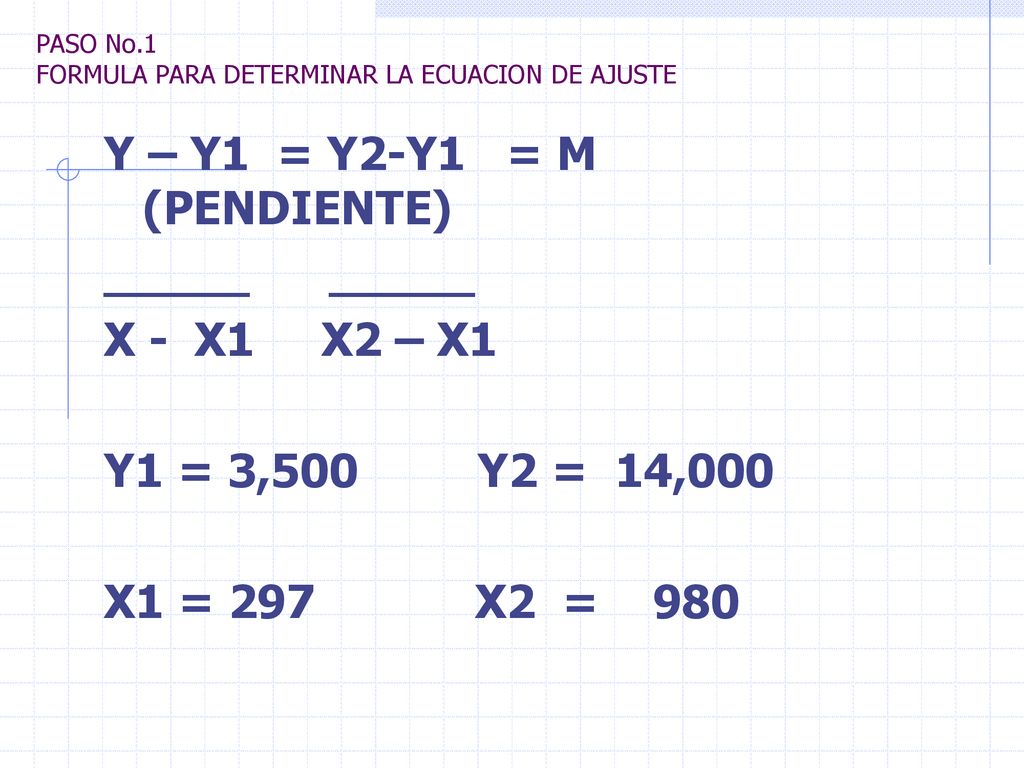 PASO No.1
FORMULA PARA DETERMINAR LA ECUACION DE AJUSTE

Y – Y1 = Y2-Y1 = M (PENDIENTE)
_____ _____
X - X1 X2 – X1

Y1 = 3,500 Y2 = 14,000

X1 = 297 X2 = 980